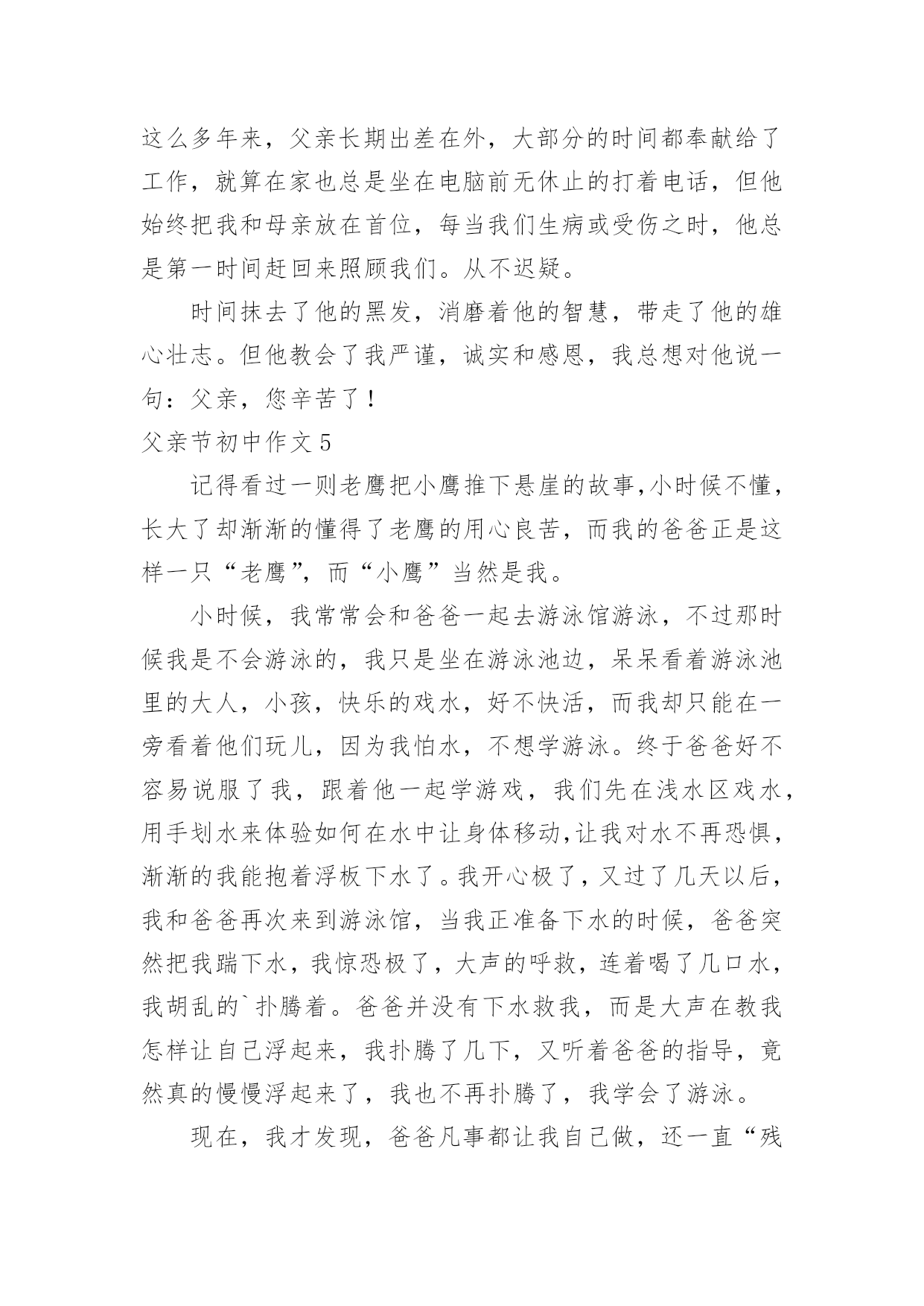 这么多年来，父亲长期出差在外，大部分的时间都奉献给了工作，就算在家也总是坐在电脑前无休止的打着电话，但他始终把我和母亲放在首位，每当我们生病或受伤之时，他总是第一时间赶回来照顾我们。从不迟疑。

时间抹去了他的黑发，消磨着他的智慧，带走了他的雄心壮志。但他教会了我严谨，诚实和感恩，我总想对他说一句：父亲，您辛苦了！

父亲节初中作文5

记得看过一则老鹰把小鹰推下悬崖的故事,小时候不懂，长大了却渐渐的懂得了老鹰的用心良苦，而我的爸爸正是这样一只“老鹰”，而“小鹰”当然是我。

小时候，我常常会和爸爸一起去游泳馆游泳，不过那时候我是不会游泳的，我只是坐在游泳池边，呆呆看着游泳池里的大人，小孩，快乐的戏水，好不快活，而我却只能在一旁看着他们玩儿，因为我怕水，不想学游泳。终于爸爸好不容易说服了我，跟着他一起学游戏，我们先在浅水区戏水，用手划水来体验如何在水中让身体移动,让我对水不再恐惧，渐渐的我能抱着浮板下水了。我开心极了，又过了几天以后，我和爸爸再次来到游泳馆，当我正准备下水的时候，爸爸突然把我踹下水，我惊恐极了，大声的呼救，连着喝了几口水，我胡乱的`扑腾着。爸爸并没有下水救我，而是大声在教我怎样让自己浮起来，我扑腾了几下，又听着爸爸的指导，竟然真的慢慢浮起来了，我也不再扑腾了，我学会了游泳。

现在，我才发现，爸爸凡事都让我自己做，还一直“残